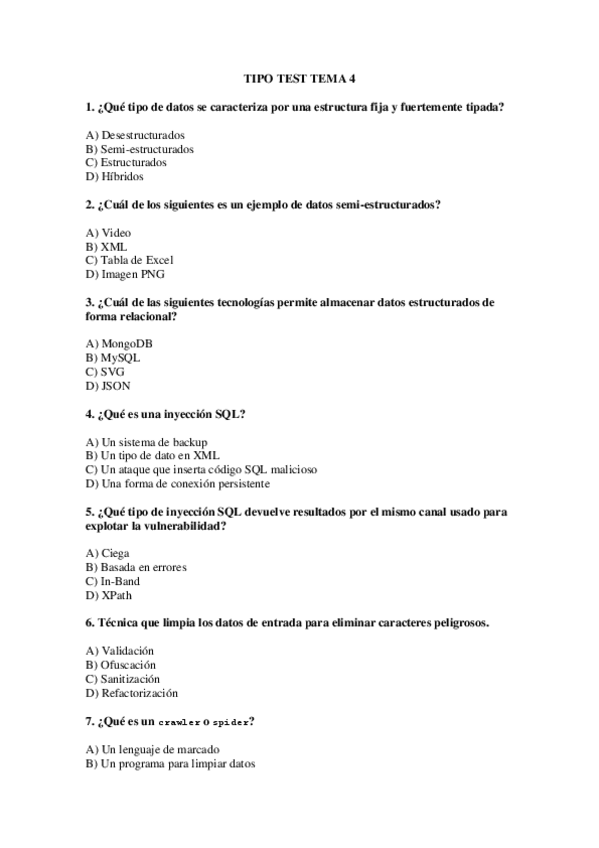 TIPO TEST TEMA 4

1. ¿Qué tipo de datos se caracteriza por una estructura fija y fuertemente tipada?

A) Desestructurados
B) Semi-estructurados
C) Estructurados
D) Híbridos

2. ¿Cuál de los siguientes es un ejemplo de datos semi-estructurados?

A) Video
B) XML
C) Tabla de Excel
D) Imagen PNG

3. ¿Cuál de las siguientes tecnologías permite almacenar datos estructurados de forma relacional?

A) MongoDB
B) MySQL
C) SVG
D) JSON

4. ¿Qué es una inyección SQL?

A) Un sistema de backup
B) Un tipo de dato en XML
C) Un ataque que inserta código SQL malicioso
D) Una forma de conexión persistente

5. ¿Qué tipo de inyección SQL devuelve resultados por el mismo canal usado para explotar la vulnerabilidad?

A) Ciega
B) Basada en errores
C) In-Band
D) XPath

6. Técnica que limpia los datos de entrada para eliminar caracteres peligrosos.

A) Validación
B) Ofuscación
C) Sanitización
D) Refactorización

7. ¿Qué es un crawler o spider?

A) Un lenguaje de marcado
B) Un programa para limpiar datos